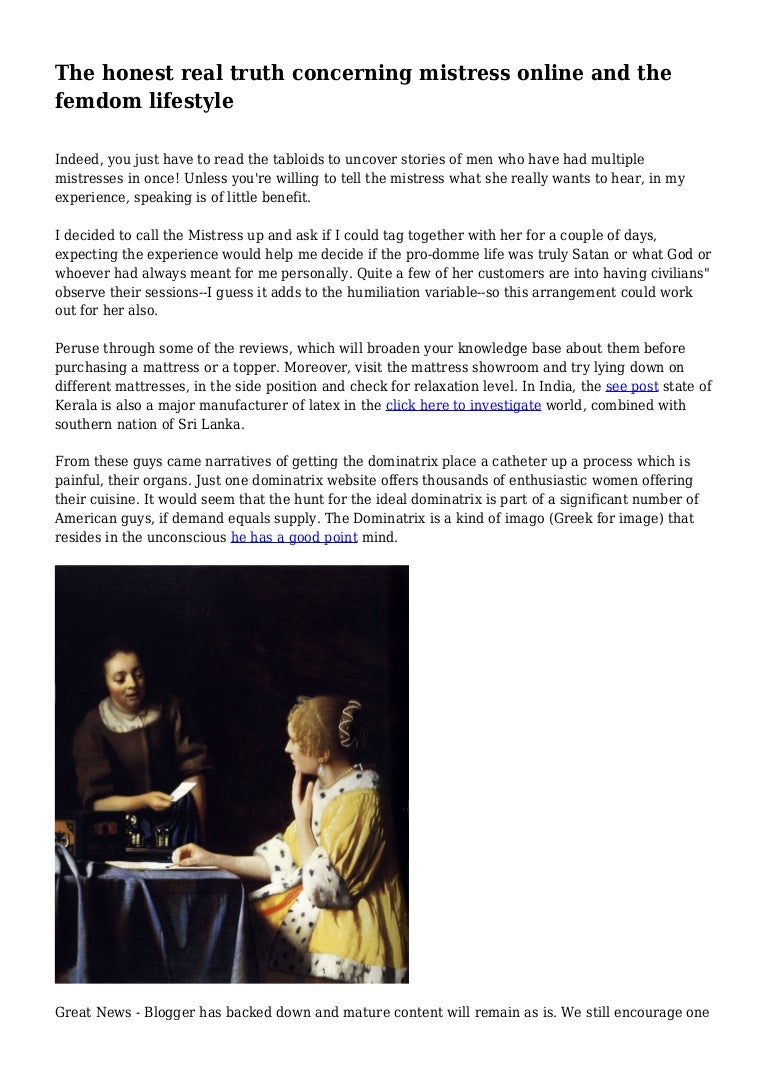 The honest real truth concerning mistress online and the femdom lifestyle

Indeed, you just have to read the tabloids to uncover stories of men who have had multiple mistresses in once! Unless you're willing to tell the mistress what she really wants to hear, in my experience, speaking is of little benefit.

I decided to call the Mistress up and ask if I could tag together with her for a couple of days, expecting the experience would help me decide if the pro-domme life was truly Satan or what God or whoever had always meant for me personally. Quite a few of her customers are into having civilians" observe their sessions--I guess it adds to the humiliation variable--so this arrangement could work out for her also.

Peruse through some of the reviews, which will broaden your knowledge base about them before purchasing a mattress or a topper. Moreover, visit the mattress showroom and try lying down on different mattresses, in the side position and check for relaxation level. In India, the see post state of Kerala is also a major manufacturer of latex in the click here to investigate world, combined with southern nation of Sri Lanka.

From these guys came narratives of getting the dominatrix place a catheter up a process which is painful, their organs. Just one dominatrix website offers thousands of enthusiastic women offering their cuisine. It would seem that the hunt for the ideal dominatrix is part of a significant number of American guys, if demand equals supply. The Dominatrix is a kind of imago (Greek for image) that resides in the unconscious he has a good point mind.

Great News - Blogger has backed down and mature content will remain as is. We still encourage one